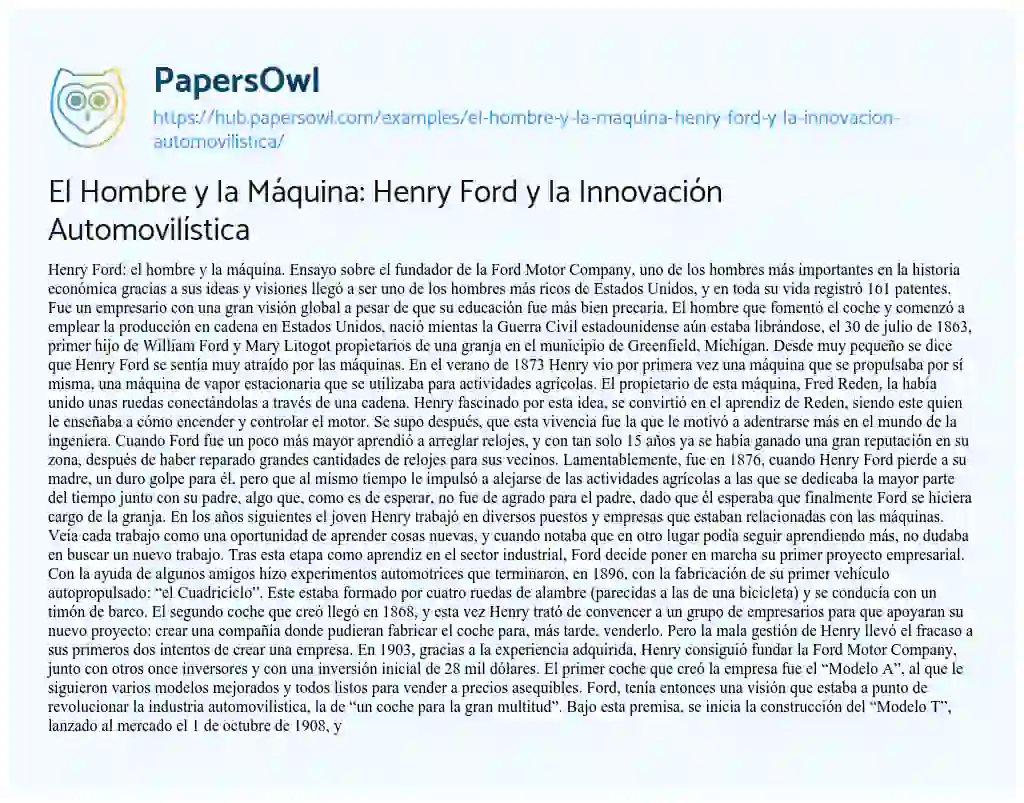 PapersOwl
https://hub.papersowl.com/examples/el-hombre-y-la-maquina-henry-ford-y-la-innovacion-automovilistica/

El Hombre y la Máquina: Henry Ford y la Innovación Automovilística

Henry Ford: el hombre y la máquina. Ensayo sobre el fundador de la Ford Motor Company, uno de los hombres más importantes en la historia económica gracias a sus ideas y visiones llegó a ser uno de los hombres más ricos de Estados Unidos, y en toda su vida registró 161 patentes. Fue un empresario con una gran visión global a pesar de que su educación fue más bien precaria. El hombre que fomentó el coche y comenzó a emplear la producción en cadena en Estados Unidos, nació mientas la Guerra Civil estadounidense aún estaba librándose, el 30 de julio de 1863, primer hijo de William Ford y Mary Litogot propietarios de una granja en el municipio de Greenfield, Michigan. Desde muy pequeño se dice que Henry Ford se sentía muy atraído por las máquinas. En el verano de 1873 Henry vio por primera vez una máquina que se propulsaba por sí misma, una máquina de vapor estacionaria que se utilizaba para actividades agrícolas. El propietario de esta máquina, Fred Reden, la había unido unas ruedas conectándolas a través de una cadena. Henry fascinado por esta idea, se convirtió en el aprendiz de Reden, siendo este quien le enseñaba a cómo encender y controlar el motor. Se supo después, que esta vivencia fue la que le motivó a adentrarse más en el mundo de la ingeniera. Cuando Ford fue un poco más mayor aprendió a arreglar relojes, y con tan solo 15 años ya se había ganado una gran reputación en su zona, después de haber reparado grandes cantidades de relojes para sus vecinos. Lamentablemente, fue en 1876, cuando Henry Ford pierde a su madre, un duro golpe para él, pero que al mismo tiempo le impulsó a alejarse de las actividades agrícolas a las que se dedicaba la mayor parte del tiempo junto con su padre, algo que, como es de esperar, no fue de agrado para el padre, dado que él esperaba que finalmente Ford se hiciera cargo de la granja. En los años siguientes el joven Henry trabajó en diversos puestos y empresas que estaban relacionadas con las máquinas. Veía cada trabajo como una oportunidad de aprender cosas nuevas, y cuando notaba que en otro lugar podía seguir aprendiendo más, no dudaba en buscar un nuevo trabajo. Tras esta etapa como aprendiz en el sector industrial, Ford decide poner en marcha su primer proyecto empresarial. Con la ayuda de algunos amigos hizo experimentos automotrices que terminaron, en 1896, con la fabricación de su primer vehículo autopropulsado: "el Cuadriciclo". Este estaba formado por cuatro ruedas de alambre (parecidas a las de una bicicleta) y se conducía con un timón de barco. El segundo coche que creó llegó en 1868, y esta vez Henry trató de convencer a un grupo de empresarios para que apoyaran su nuevo proyecto: crear una compañía donde pudieran fabricar el coche para, más tarde, venderlo. Pero la mala gestión de Henry llevó el fracaso a sus primeros dos intentos de crear una empresa. En 1903, gracias a la experiencia adquirida, Henry consiguió fundar la Ford Motor Company, junto con otros once inversores y con una inversión inicial de 28 mil dólares. El primer coche que creó la empresa fue el "Modelo A", al que le siguieron varios modelos mejorados y todos listos para vender a precios asequibles. Ford, tenía entonces una visión que estaba a punto de revolucionar la industria automovilística, la de "un coche para la gran multitud". Bajo esta premisa, se inicia la construcción del "Modelo T", lanzado al mercado el 1 de octubre de 1908, y